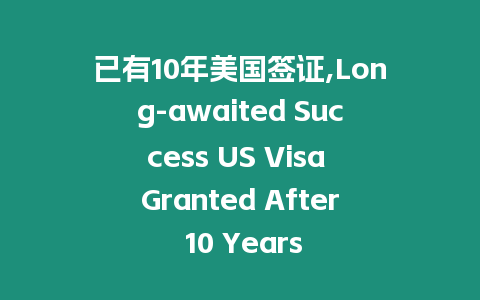 已有10年美国签证,Long-awaited Success US Visa Granted After 10 Years